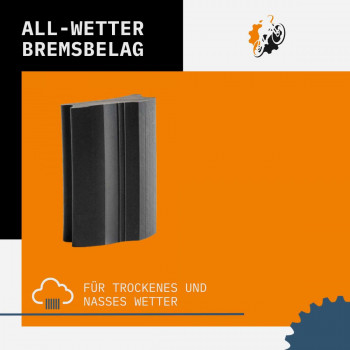 ALL-WETTER
BREMSBELAG

FÜR TROCKENES UND
NASSES WETTER